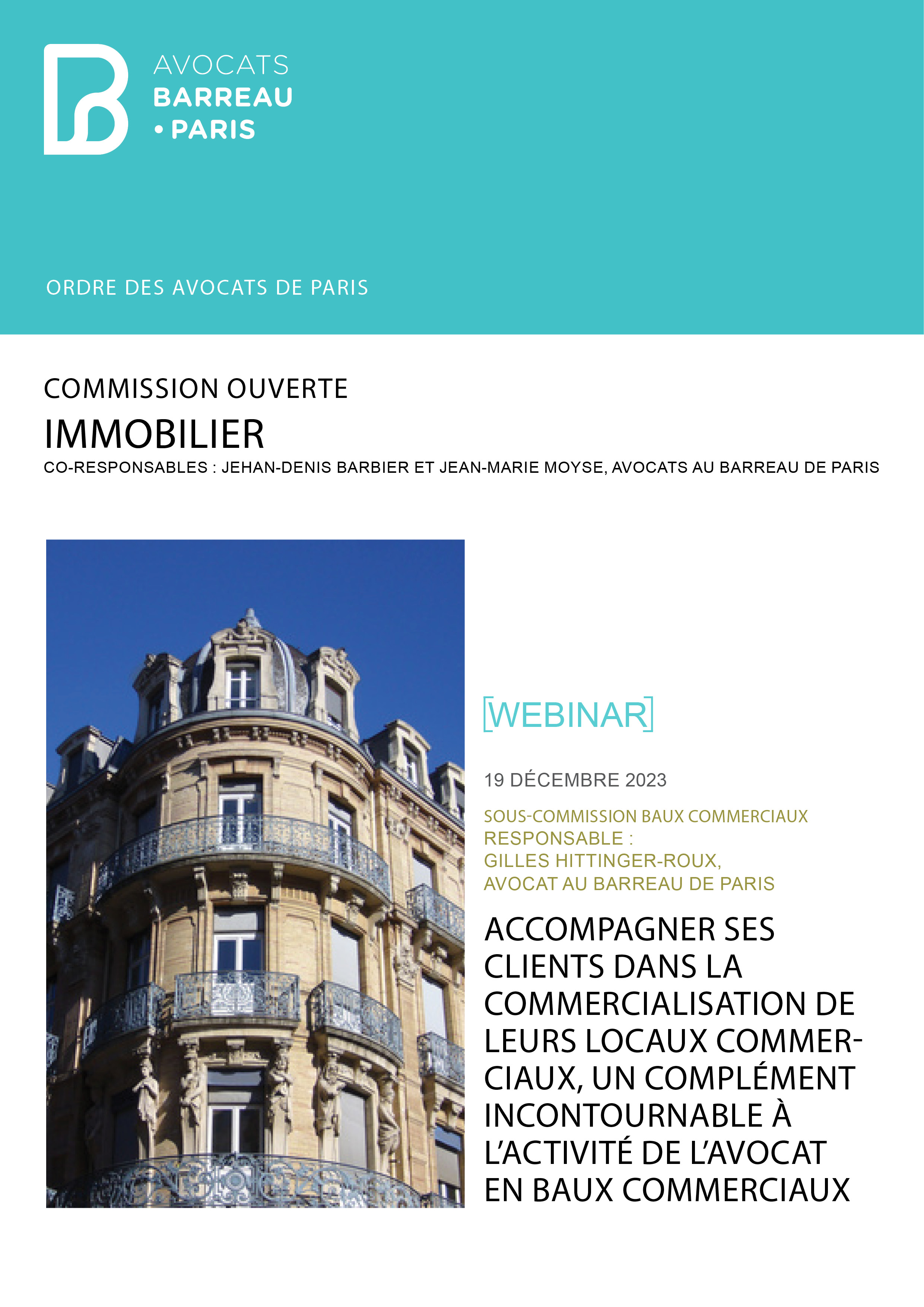 AVOCATS
BARREAU
• PARIS

ORDRE DES AVOCATS DE PARIS

COMMISSION OUVERTE
IMMOBILIER
CO-RESPONSABLES : JEHAN-DENIS BARBIER ET JEAN-MARIE MOYSE, AVOCATS AU BARREAU DE PARIS

[WEBINAR]

19 DÉCEMBRE 2023

SOUS-COMMISSION BAUX COMMERCIAUX
RESPONSABLE :
GILLES HITTINGER-ROUX,
AVOCAT AU BARREAU DE PARIS

ACCOMPAGNER SES CLIENTS DANS LA COMMERCIALISATION DE LEURS LOCAUX COMMERCIAUX, UN COMPLÉMENT INCONTOURNABLE À L'ACTIVITÉ DE L'AVOCAT EN BAUX COMMERCIAUX